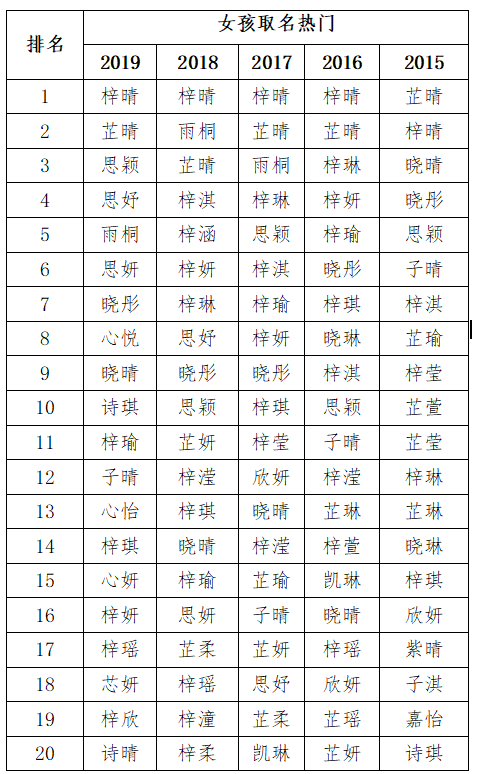 | 排名 | 女孩取名热门 | | | | |
|---|---|---|---|---|---|
| | 2019 | 2018 | 2017 | 2016 | 2015 |
| 1 | 梓晴 | 梓晴 | 梓晴 | 梓晴 | 芷晴 |
| 2 | 芷晴 | 雨桐 | 芷晴 | 芷晴 | 梓晴 |
| 3 | 思颖 | 芷晴 | 雨桐 | 梓琳 | 晓晴 |
| 4 | 思妤 | 梓淇 | 梓琳 | 梓妍 | 晓彤 |
| 5 | 雨桐 | 梓涵 | 思颖 | 梓瑜 | 思颖 |
| 6 | 思妍 | 梓妍 | 梓淇 | 晓彤 | 子晴 |
| 7 | 晓彤 | 梓琳 | 梓瑜 | 梓琪 | 梓淇 |
| 8 | 心悦 | 思妤 | 梓妍 | 晓琳 | 芷瑜 |
| 9 | 晓晴 | 晓彤 | 晓彤 | 梓淇 | 梓莹 |
| 10 | 诗琪 | 思颖 | 梓琪 | 思颖 | 芷萱 |
| 11 | 梓瑜 | 芷妍 | 梓莹 | 子晴 | 芷莹 |
| 12 | 子晴 | 梓滢 | 欣妍 | 梓滢 | 梓琳 |
| 13 | 心怡 | 梓琪 | 晓晴 | 芷琳 | 芷琳 |
| 14 | 梓琪 | 晓晴 | 梓滢 | 梓萱 | 晓琳 |
| 15 | 心妍 | 梓瑜 | 芷瑜 | 凯琳 | 梓琪 |
| 16 | 梓妍 | 思妍 | 子晴 | 晓晴 | 欣妍 |
| 17 | 梓瑶 | 芷柔 | 芷妍 | 梓瑶 | 紫晴 |
| 18 | 芯妍 | 梓瑶 | 思妤 | 欣妍 | 子淇 |
| 19 | 梓欣 | 梓潼 | 芷柔 | 芷瑶 | 嘉怡 |
| 20 | 诗晴 | 梓柔 | 凯琳 | 芷妍 | 诗琪 |